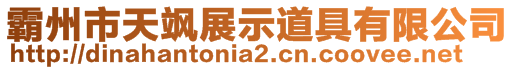 霸州市天飒展示道具有限公司
http://dinahantonia2.cn.coovee.net